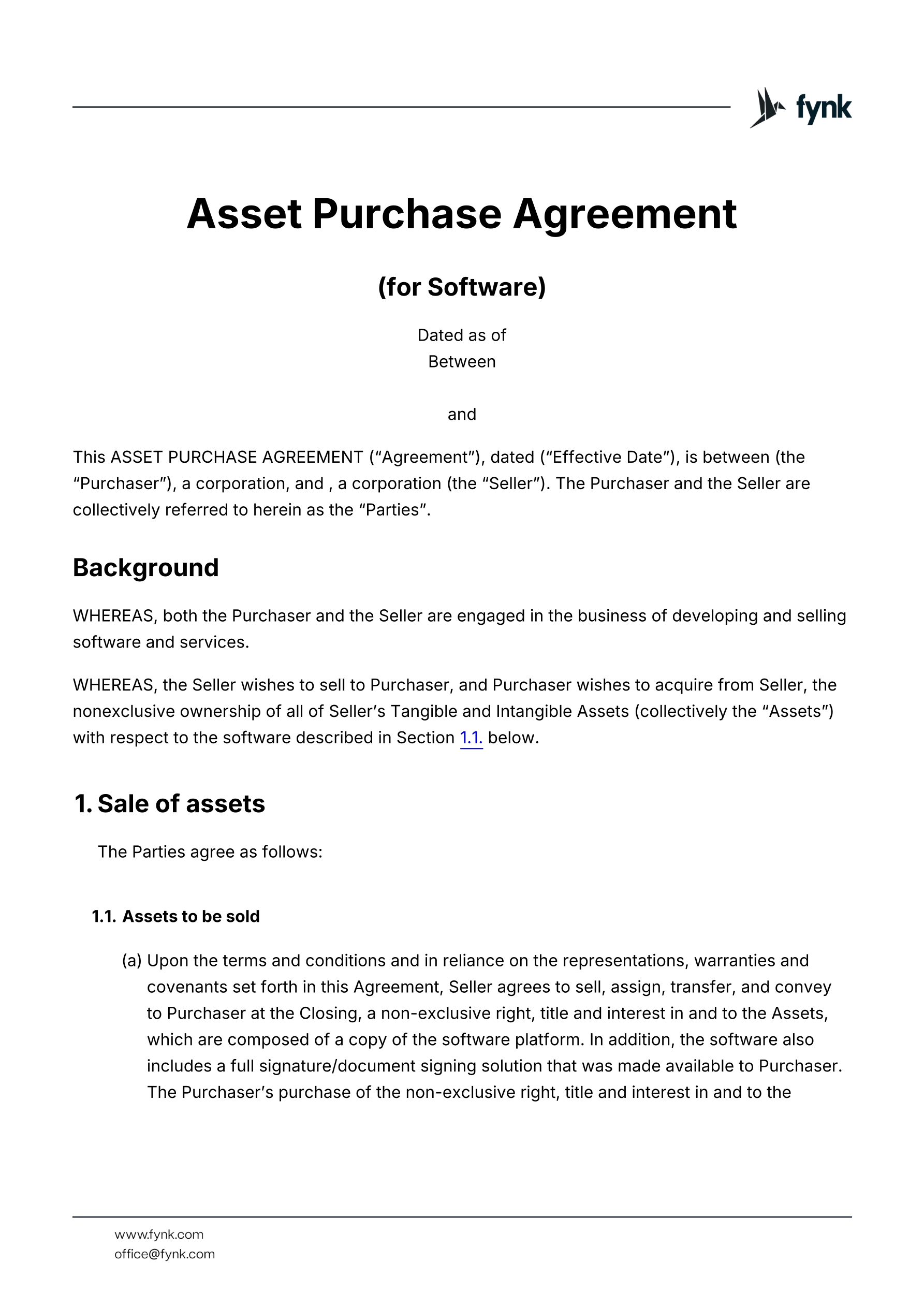 fynk

Asset Purchase Agreement

(for Software)

Dated as of
Between

and

This ASSET PURCHASE AGREEMENT (“Agreement”), dated (“Effective Date”), is between (the “Purchaser”), a corporation, and , a corporation (the “Seller”). The Purchaser and the Seller are collectively referred to herein as the “Parties”.

Background

WHEREAS, both the Purchaser and the Seller are engaged in the business of developing and selling software and services.

WHEREAS, the Seller wishes to sell to Purchaser, and Purchaser wishes to acquire from Seller, the nonexclusive ownership of all of Seller’s Tangible and Intangible Assets (collectively the “Assets”) with respect to the software described in Section 1.1. below.

1. Sale of assets

The Parties agree as follows:

1.1. Assets to be sold

(a) Upon the terms and conditions and in reliance on the representations, warranties and covenants set forth in this Agreement, Seller agrees to sell, assign, transfer, and convey to Purchaser at the Closing, a non-exclusive right, title and interest in and to the Assets, which are composed of a copy of the software platform. In addition, the software also includes a full signature/document signing solution that was made available to Purchaser. The Purchaser’s purchase of the non-exclusive right, title and interest in and to the

www.fynk.com
office@fynk.com